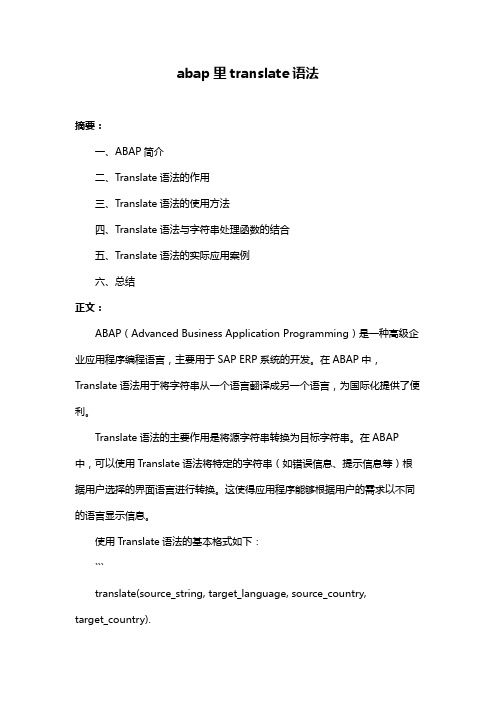 abap 里 translate 语法

摘要：

一、ABAP 简介

二、Translate 语法的作用

三、Translate 语法的使用方法

四、Translate 语法与字符串处理函数的结合

五、Translate 语法的实际应用案例

六、总结

正文：

ABAP（Advanced Business Application Programming）是一种高级企业应用程序编程语言，主要用于 SAP ERP 系统的开发。在 ABAP 中，Translate 语法用于将字符串从一个语言翻译成另一个语言，为国际化提供了便利。

Translate 语法的主要作用是将源字符串转换为目标字符串。在 ABAP 中，可以使用 Translate 语法将特定的字符串（如错误信息、提示信息等）根据用户选择的界面语言进行转换。这使得应用程序能够根据用户的需求以不同的语言显示信息。

使用 Translate 语法的基本格式如下：

```

translate(source_string, target_language, source_country, target_country).